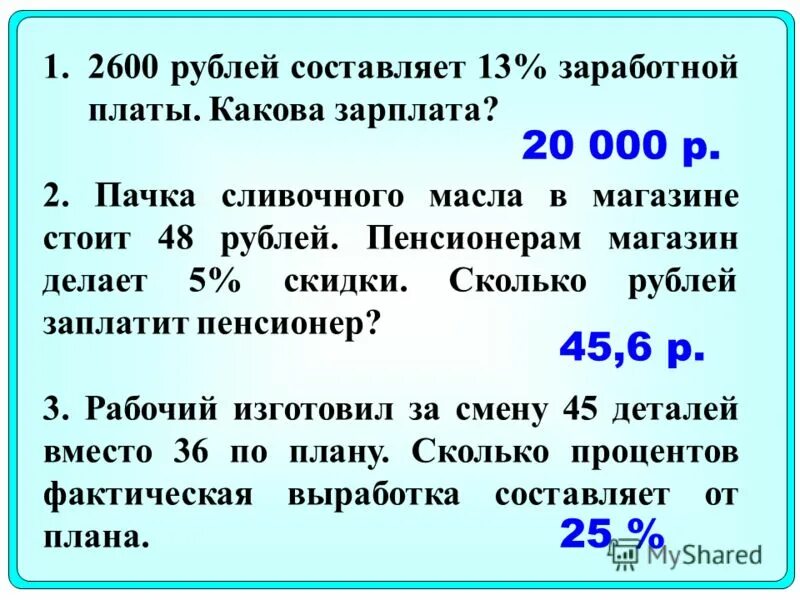 1. 2600 рублей составляет 13% заработной платы. Какова зарплата?

20 000 р.

2. Пачка сливочного масла в магазине стоит 48 рублей. Пенсионерам магазин делает 5% скидки. Сколько рублей заплатит пенсионер?

45,6 р.

3. Рабочий изготовил за смену 45 деталей вместо 36 по плану. Сколько процентов фактическая выработка составляет от плана.

25 %

MyShared